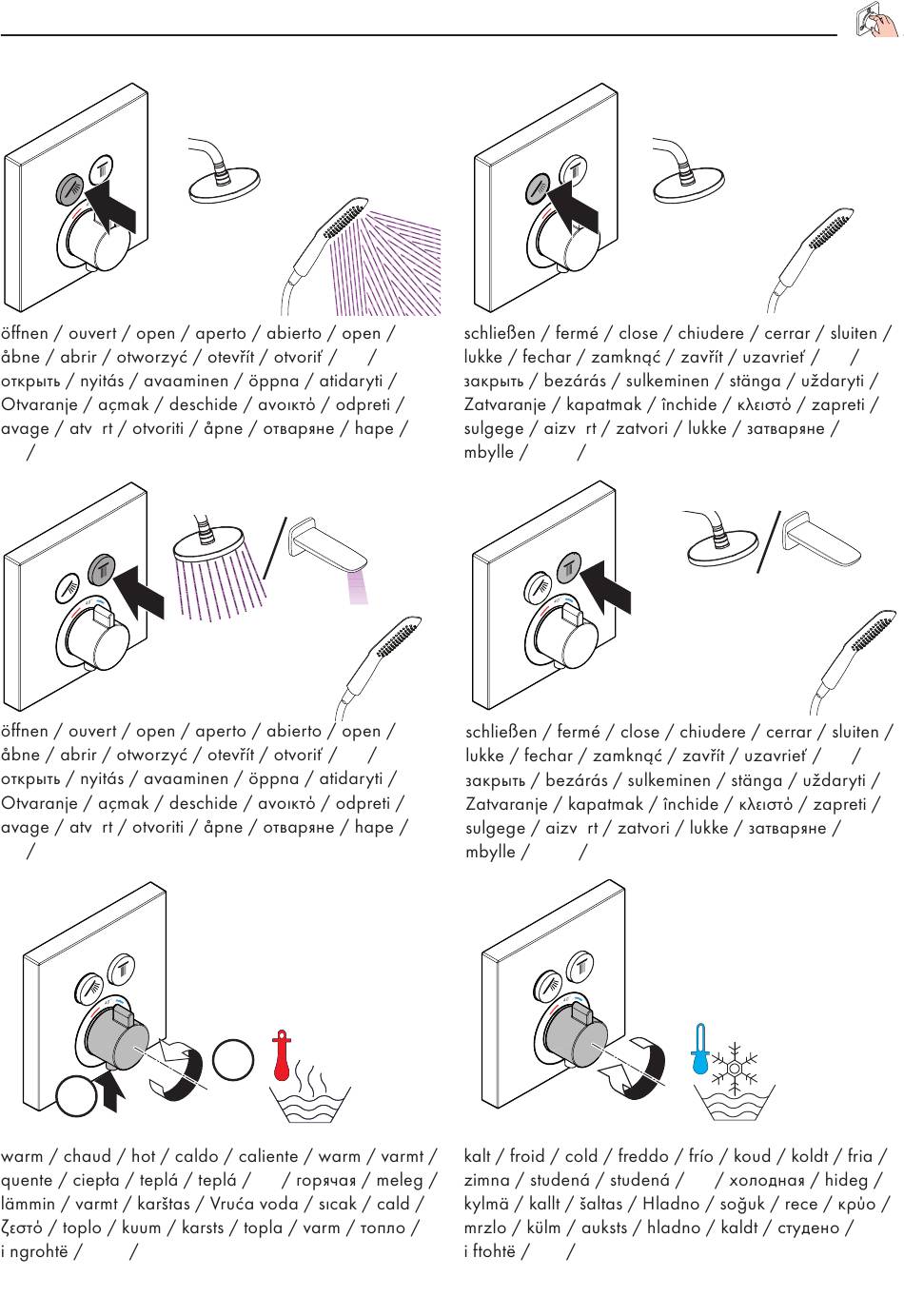 öffnen / ouvert / open / aperto / abierto / open / åbne / abrir / otworzyć / otevřít / otvoriť / / открыть / nyitás / avaaminen / öppna / atidaryti / Otvaranje / açmak / deschide / ανοικτό / odpreti / avage / atv rt / otvoriti / åpne / отваряне / hape / /

schließen / fermé / close / chiudere / cerrar / sluiten / lukke / fechar / zamknąć / zavřít / uzavrieť / / закрыть / bezárás / sulkeminen / stänga / uždaryti / Zatvaranje / kapatmak / închide / κλειστό / zapreti / sulgege / aizv rt / zatvori / lukke / затваряне / mbylle / /

öffnen / ouvert / open / aperto / abierto / open / åbne / abrir / otworzyć / otevřít / otvoriť / / открыть / nyitás / avaaminen / öppna / atidaryti / Otvaranje / açmak / deschide / ανοικτό / odpreti / avage / atv rt / otvoriti / åpne / отваряне / hape / /

schließen / fermé / close / chiudere / cerrar / sluiten / lukke / fechar / zamknąć / zavřít / uzavrieť / / закрыть / bezárás / sulkeminen / stänga / uždaryti / Zatvaranje / kapatmak / închide / κλειστό / zapreti / sulgege / aizv rt / zatvori / lukke / затваряне / mbylle / /

warm / chaud / hot / caldo / caliente / warm / varmt / quente / ciepła / teplá / teplá / / горячая / meleg / lämmin / varmt / karštas / Vruća voda / sıcak / cald / ζεστό / toplo / kuum / karsts / topla / varm / топло / i ngrohtë / /

kalt / froid / cold / freddo / frío / koud / koldt / fria / zimna / studená / studená / / холодная / hideg / kylmä / kallt / šaltas / Hladno / soğuk / rece / κρύο / mrzlo / külm / auksts / hladno / kaldt / студено / i ftohtë / /